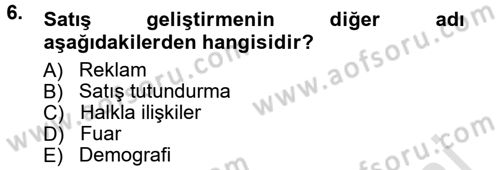 6. Satış geliştirmenin diğer adı aşağıdakilerden hangisidir?

A) Reklam
B) Satış tutundurma
C) Halkla ilişkiler
D) Fuar
E) Demografi

www.aofsoru.com
www.aofsoru.com
www.aofsoru.com